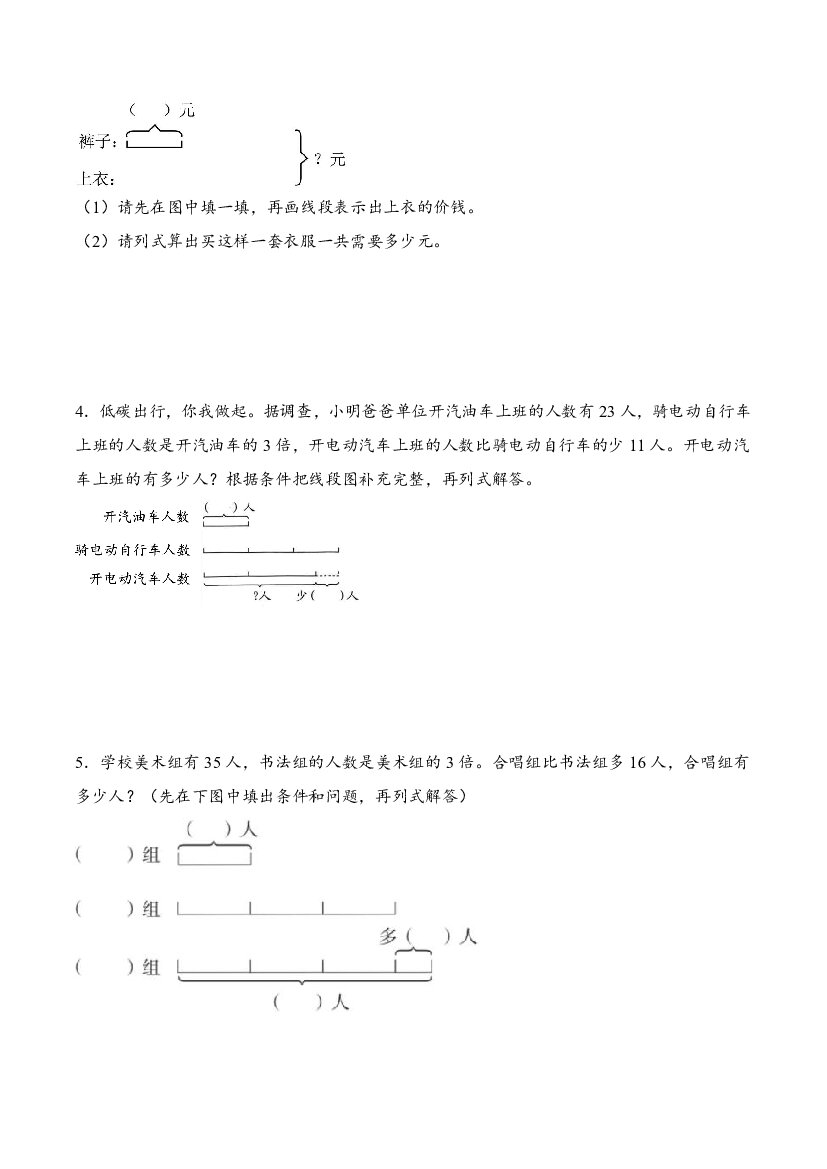 （ ）元
裤子：

上衣：
？元

（1）请先在图中填一填，再画线段表示出上衣的价钱。

（2）请列式算出买这样一套衣服一共需要多少元。

4．低碳出行，你我做起。据调查，小明爸爸单位开汽油车上班的人数有23人，骑电动自行车上班的人数是开汽油车的3倍，开电动汽车上班的人数比骑电动自行车的少11人。开电动汽车上班的有多少人？根据条件把线段图补充完整，再列式解答。

（ ）人
开汽油车人数
骑电动自行车人数
开电动汽车人数
?人 少（ ）人

5．学校美术组有35人，书法组的人数是美术组的3倍。合唱组比书法组多16人，合唱组有多少人？（先在下图中填出条件和问题，再列式解答）

（ ）人
（ ）组
（ ）组
多（ ）人
（ ）组
（ ）人